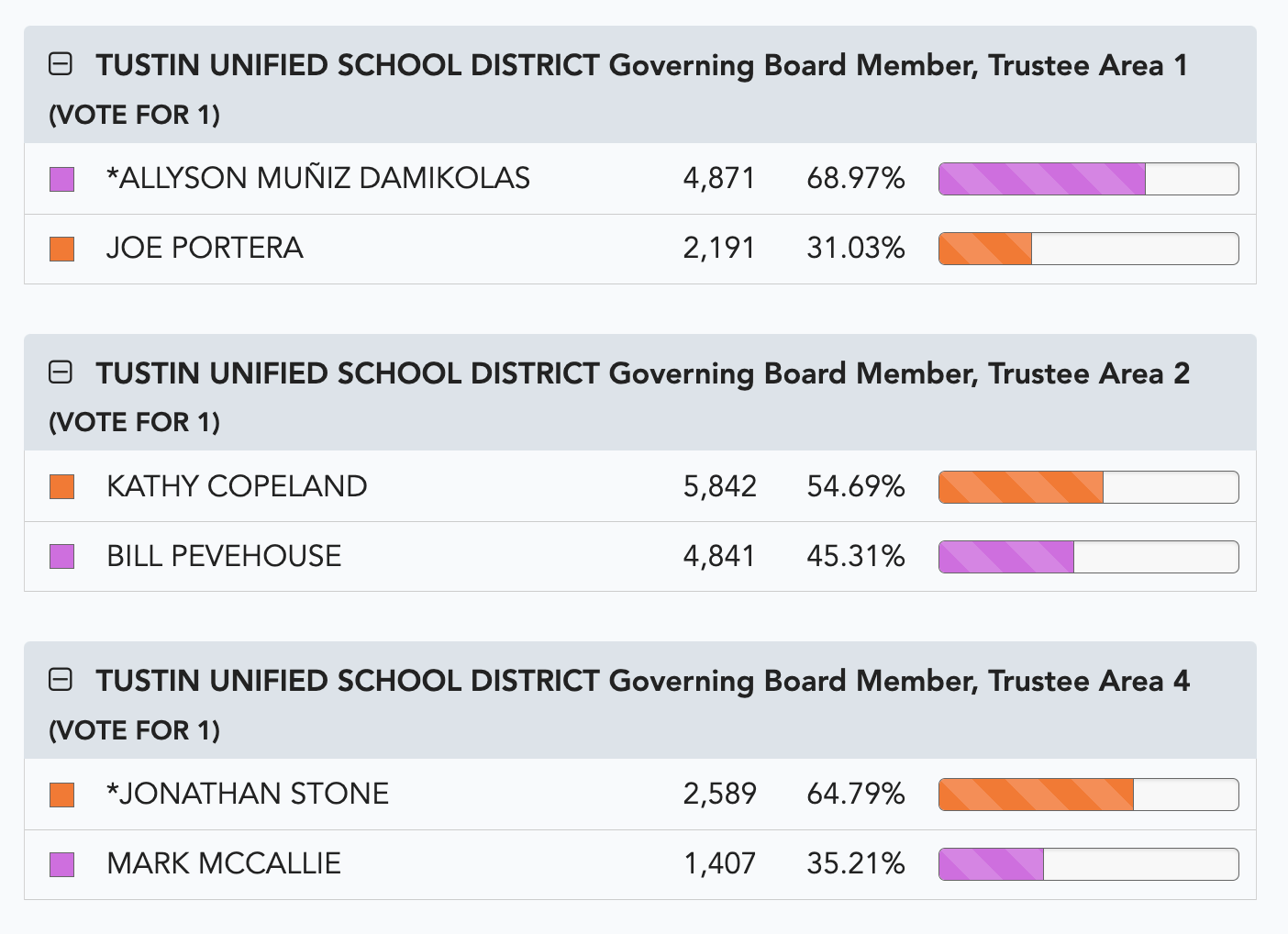 TUSTIN UNIFIED SCHOOL DISTRICT Governing Board Member, Trustee Area 1 (VOTE FOR 1)

| | | |
|---|---|---|
| *ALLYSON MUÑIZ DAMIKOLAS | 4,871 | 68.97% |
| JOE PORTERA | 2,191 | 31.03% |

TUSTIN UNIFIED SCHOOL DISTRICT Governing Board Member, Trustee Area 2 (VOTE FOR 1)

| | | |
|---|---|---|
| KATHY COPELAND | 5,842 | 54.69% |
| BILL PEVEHOUSE | 4,841 | 45.31% |

TUSTIN UNIFIED SCHOOL DISTRICT Governing Board Member, Trustee Area 4 (VOTE FOR 1)

| | | |
|---|---|---|
| *JONATHAN STONE | 2,589 | 64.79% |
| MARK MCCALLIE | 1,407 | 35.21% |